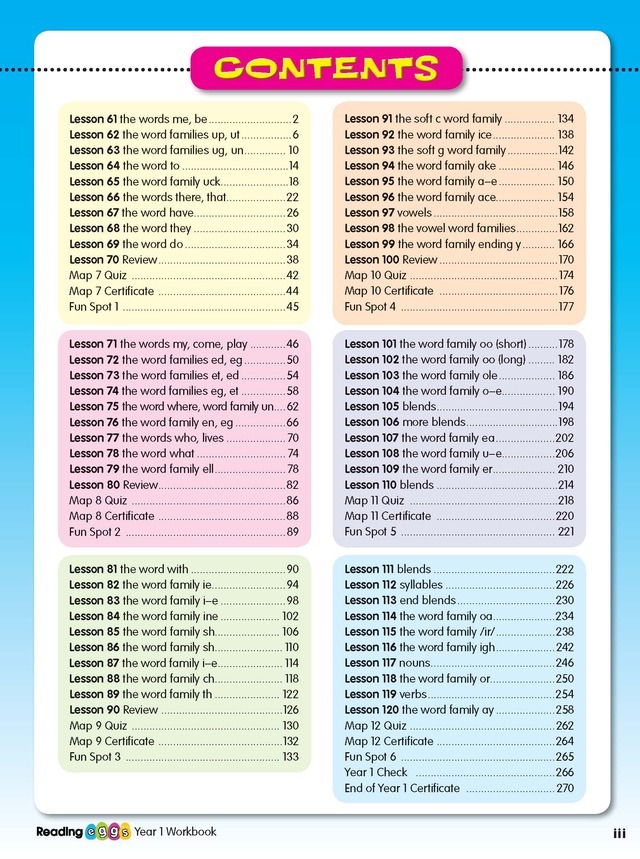 CONTENTS

Lesson 61 the words me, be 2
Lesson 62 the word families up, ut 6
Lesson 63 the word families ug, un 10
Lesson 64 the word to 14
Lesson 65 the word family uck 18
Lesson 66 the words there, that 22
Lesson 67 the word have 26
Lesson 68 the word they 30
Lesson 69 the word do 34
Lesson 70 Review 38
Map 7 Quiz 42
Map 7 Certificate 44
Fun Spot 1 45

Lesson 71 the words my, come, play 46
Lesson 72 the word families ed, eg 50
Lesson 73 the word families et, ed 54
Lesson 74 the word families eg, et 58
Lesson 75 the word where, word family un 62
Lesson 76 the word family en, eg 66
Lesson 77 the words who, lives 70
Lesson 78 the word what 74
Lesson 79 the word family ell 78
Lesson 80 Review 82
Map 8 Quiz 86
Map 8 Certificate 88
Fun Spot 2 89

Lesson 81 the word with 90
Lesson 82 the word family ie 94
Lesson 83 the word family i–e 98
Lesson 84 the word family ine 102
Lesson 85 the word family sh 106
Lesson 86 the word family sh 110
Lesson 87 the word family i–e 114
Lesson 88 the word family ch 118
Lesson 89 the word family th 122
Lesson 90 Review 126
Map 9 Quiz 130
Map 9 Certificate 132
Fun Spot 3 133

Lesson 91 the soft c word family 134
Lesson 92 the word family ice 138
Lesson 93 the soft g word family 142
Lesson 94 the word family ake 146
Lesson 95 the word family a–e 150
Lesson 96 the word family ace 154
Lesson 97 vowels 158
Lesson 98 the vowel word families 162
Lesson 99 the word family ending y 166
Lesson 100 Review 170
Map 10 Quiz 174
Map 10 Certificate 176
Fun Spot 4 177

Lesson 101 the word family oo (short) 178
Lesson 102 the word family oo (long) 182
Lesson 103 the word family ole 186
Lesson 104 the word family o–e 190
Lesson 105 blends 194
Lesson 106 more blends 198
Lesson 107 the word family ea 202
Lesson 108 the word family u–e 206
Lesson 109 the word family er 210
Lesson 110 blends 214
Map 11 Quiz 218
Map 11 Certificate 220
Fun Spot 5 221

Lesson 111 blends 222
Lesson 112 syllables 226
Lesson 113 end blends 230
Lesson 114 the word family oa 234
Lesson 115 the word family /ir/ 238
Lesson 116 the word family igh 242
Lesson 117 nouns 246
Lesson 118 the word family or 250
Lesson 119 verbs 254
Lesson 120 the word family ay 258
Map 12 Quiz 262
Map 12 Certificate 264
Fun Spot 6 265
Year 1 Check 266
End of Year 1 Certificate 270

Reading eggs Year 1 Workbook iii